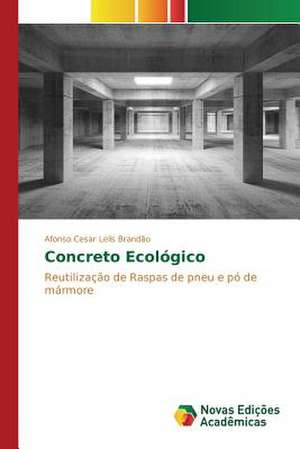 Afonso Cesar Lelis Brandão

Concreto Ecológico

Reutilização de Raspas de pneu e pó de mármore

Novas Edições Acadêmicas